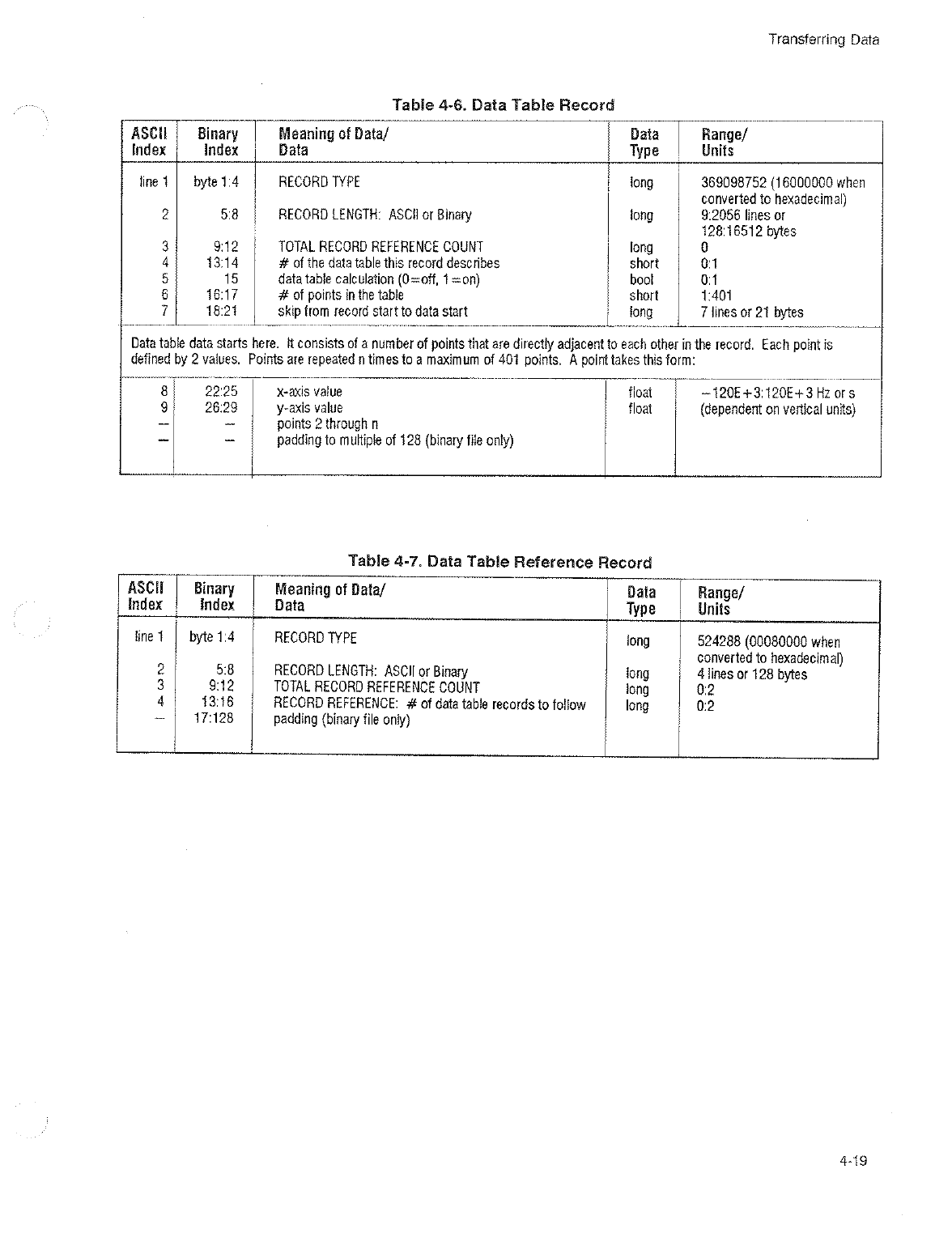 Transferring Data

Table 4-6. Data Table Record

| ASCII Index | Binary Index | Meaning of Data/ Data | Data Type | Range/ Units |
|---|---|---|---|---|
| line 1 | byte 1:4 | RECORD TYPE | long | 369098752 (16000000 when converted to hexadecimal) |
| 2 | 5:8 | RECORD LENGTH: ASCII or Binary | long | 9:2056 lines or 128:16512 bytes |
| 3 | 9:12 | TOTAL RECORD REFERENCE COUNT | long | 0 |
| 4 | 13:14 | # of the data table this record describes | short | 0:1 |
| 5 | 15 | data table calculation (0=off, 1=on) | bool | 0:1 |
| 6 | 16:17 | # of points in the table | short | 1:401 |
| 7 | 18:21 | skip from record start to data start | long | 7 lines or 21 bytes |
| Data table data starts here. It consists of a number of points that are directly adjacent to each other in the record. Each point is defined by 2 values. Points are repeated n times to a maximum of 401 points. A point takes this form: | | | | |
| 8 | 22:25 | x-axis value | float | −120E+3:120E+3 Hz or s |
| 9 | 26:29 | y-axis value | float | (dependent on vertical units) |
| — | — | points 2 through n | | |
| — | — | padding to multiple of 128 (binary file only) | | |

Table 4-7. Data Table Reference Record

| ASCII Index | Binary Index | Meaning of Data/ Data | Data Type | Range/ Units |
|---|---|---|---|---|
| line 1 | byte 1:4 | RECORD TYPE | long | 524288 (00080000 when converted to hexadecimal) |
| 2 | 5:8 | RECORD LENGTH: ASCII or Binary | long | 4 lines or 128 bytes |
| 3 | 9:12 | TOTAL RECORD REFERENCE COUNT | long | 0:2 |
| 4 | 13:16 | RECORD REFERENCE: # of data table records to follow | long | 0:2 |
| — | 17:128 | padding (binary file only) | | |

4-19